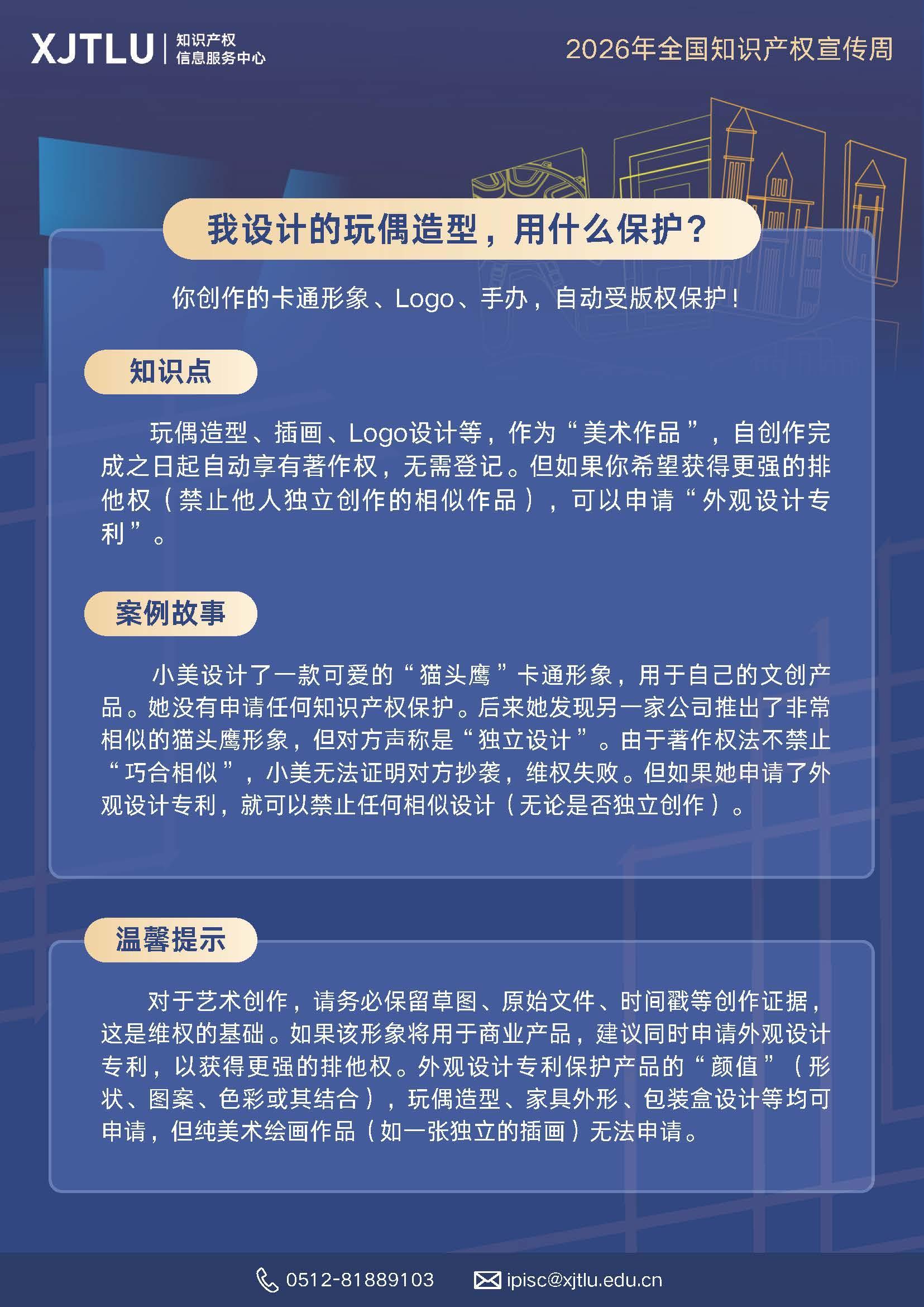 XJTLU | 知识产权 信息服务中心

2026年全国知识产权宣传周

我设计的玩偶造型，用什么保护？

你创作的卡通形象、Logo、手办，自动受版权保护！

知识点

玩偶造型、插画、Logo设计等，作为“美术作品”，自创作完成之日起自动享有著作权，无需登记。但如果你希望获得更强的排他权（禁止他人独立创作的相似作品），可以申请“外观设计专利”。

案例故事

小美设计了一款可爱的“猫头鹰”卡通形象，用于自己的文创产品。她没有申请任何知识产权保护。后来她发现另一家公司推出了非常相似的猫头鹰形象，但对方声称是“独立设计”。由于著作权法不禁止“巧合相似”，小美无法证明对方抄袭，维权失败。但如果她申请了外观设计专利，就可以禁止任何相似设计（无论是否独立创作）。

温馨提示

对于艺术创作，请务必保留草图、原始文件、时间戳等创作证据，这是维权的基础。如果该形象将用于商业产品，建议同时申请外观设计专利，以获得更强的排他权。外观设计专利保护产品的“颜值”（形状、图案、色彩或其结合），玩偶造型、家具外形、包装盒设计等均可申请，但纯美术绘画作品（如一张独立的插画）无法申请。

0512-81889103 ipisc@xjtlu.edu.cn